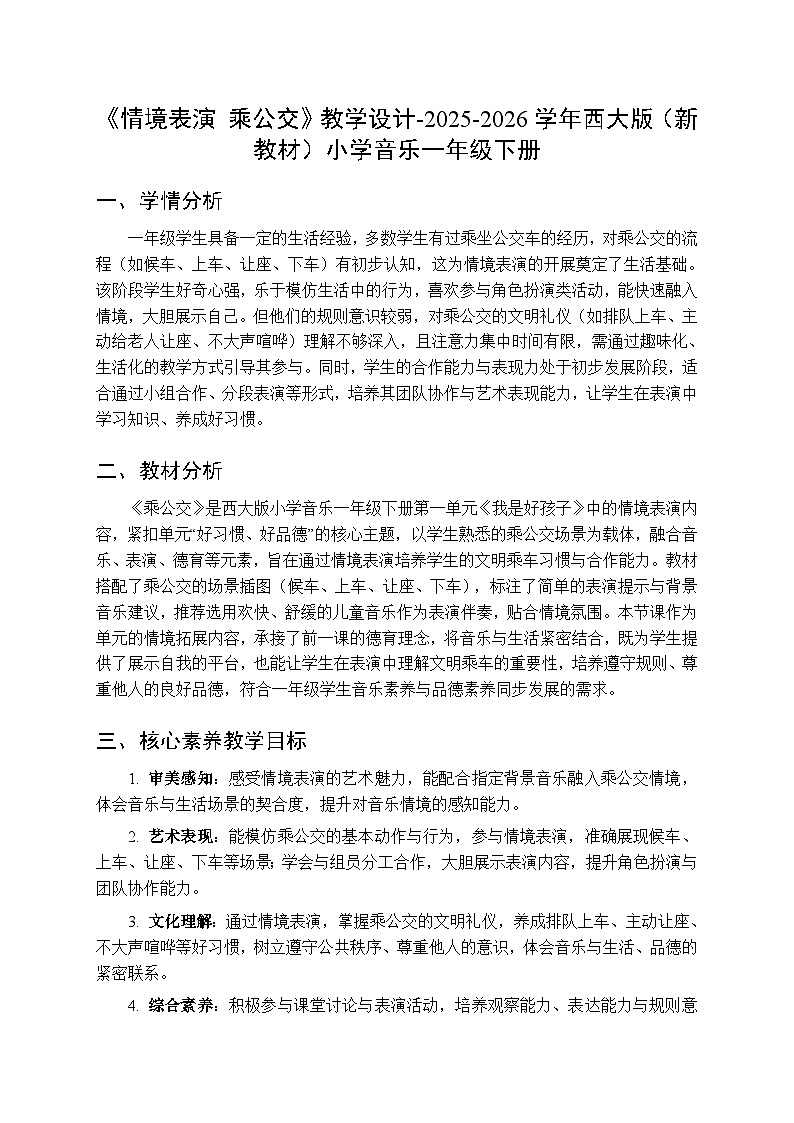 《情境表演 乘公交》教学设计-2025-2026学年西大版（新教材）小学音乐一年级下册

一、学情分析

一年级学生具备一定的生活经验，多数学生有过乘坐公交车的经历，对乘公交的流程（如候车、上车、让座、下车）有初步认知，这为情境表演的开展奠定了生活基础。该阶段学生好奇心强，乐于模仿生活中的行为，喜欢参与角色扮演类活动，能快速融入情境，大胆展示自己。但他们的规则意识较弱，对乘公交的文明礼仪（如排队上车、主动给老人让座、不大声喧哗）理解不够深入，且注意力集中时间有限，需通过趣味化、生活化的教学方式引导其参与。同时，学生的合作能力与表现力处于初步发展阶段，适合通过小组合作、分段表演等形式，培养其团队协作与艺术表现能力，让学生在表演中学习知识、养成好习惯。

二、教材分析

《乘公交》是西大版小学音乐一年级下册第一单元《我是好孩子》中的情境表演内容，紧扣单元“好习惯、好品德”的核心主题，以学生熟悉的乘公交场景为载体，融合音乐、表演、德育等元素，旨在通过情境表演培养学生的文明乘车习惯与合作能力。教材搭配了乘公交的场景插图（候车、上车、让座、下车），标注了简单的表演提示与背景音乐建议，推荐选用欢快、舒缓的儿童音乐作为表演伴奏，贴合情境氛围。本节课作为单元的情境拓展内容，承接了前一课的德育理念，将音乐与生活紧密结合，既为学生提供了展示自我的平台，也能让学生在表演中理解文明乘车的重要性，培养遵守规则、尊重他人的良好品德，符合一年级学生音乐素养与品德素养同步发展的需求。

三、核心素养教学目标

1. 审美感知：感受情境表演的艺术魅力，能配合指定背景音乐融入乘公交情境，体会音乐与生活场景的契合度，提升对音乐情境的感知能力。

2. 艺术表现：能模仿乘公交的基本动作与行为，参与情境表演，准确展现候车、上车、让座、下车等场景；学会与组员分工合作，大胆展示表演内容，提升角色扮演与团队协作能力。

3. 文化理解：通过情境表演，掌握乘公交的文明礼仪，养成排队上车、主动让座、不大声喧哗等好习惯，树立遵守公共秩序、尊重他人的意识，体会音乐与生活、品德的紧密联系。

4. 综合素养：积极参与课堂讨论与表演活动，培养观察能力、表达能力与规则意